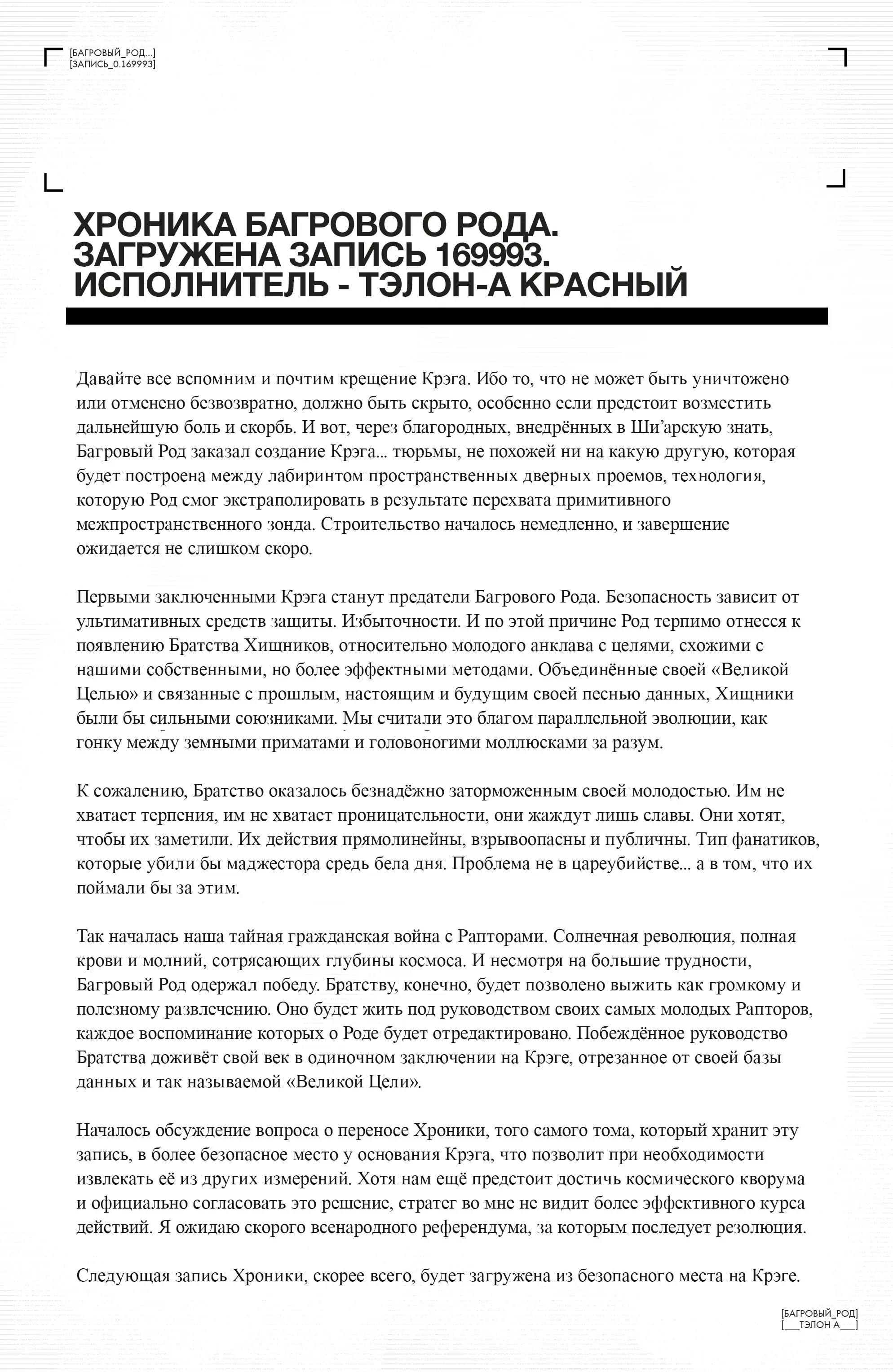 [БАГРОВЫЙ_РОД...]
[ЗАПИСЬ_0.169993]

ХРОНИКА БАГРОВОГО РОДА. ЗАГРУЖЕНА ЗАПИСЬ 169993. ИСПОЛНИТЕЛЬ - ТЭЛОН-А КРАСНЫЙ

Давайте все вспомним и почтим крещение Крэга. Ибо то, что не может быть уничтожено или отменено безвозвратно, должно быть скрыто, особенно если предстоит возместить дальнейшую боль и скорбь. И вот, через благородных, внедрённых в Ши'арскую знать, Багровый Род заказал создание Крэга... тюрьмы, не похожей ни на какую другую, которая будет построена между лабиринтом пространственных дверных проемов, технология, которую Род смог экстраполировать в результате перехвата примитивного межпространственного зонда. Строительство началось немедленно, и завершение ожидается не слишком скоро.

Первыми заключенными Крэга станут предатели Багрового Рода. Безопасность зависит от ультимативных средств защиты. Избыточности. И по этой причине Род терпимо отнесся к появлению Братства Хищников, относительно молодого анклава с целями, схожими с нашими собственными, но более эффектными методами. Объединённые своей «Великой Целью» и связанные с прошлым, настоящим и будущим своей песнью данных, Хищники были бы сильными союзниками. Мы считали это благом параллельной эволюции, как гонку между земными приматами и головоногими моллюсками за разум.

К сожалению, Братство оказалось безнадёжно заторможенным своей молодостью. Им не хватает терпения, им не хватает проницательности, они жаждут лишь славы. Они хотят, чтобы их заметили. Их действия прямолинейны, взрывоопасны и публичны. Тип фанатиков, которые убили бы маджестора средь бела дня. Проблема не в цареубийстве... а в том, что их поймали бы за этим.

Так началась наша тайная гражданская война с Рапторами. Солнечная революция, полная крови и молний, сотрясающих глубины космоса. И несмотря на большие трудности, Багровый Род одержал победу. Братству, конечно, будет позволено выжить как громкому и полезному развлечению. Оно будет жить под руководством своих самых молодых Рапторов, каждое воспоминание которых о Роде будет отредактировано. Побеждённое руководство Братства доживёт свой век в одиночном заключении на Крэге, отрезанное от своей базы данных и так называемой «Великой Цели».

Началось обсуждение вопроса о переносе Хроники, того самого тома, который хранит эту запись, в более безопасное место у основания Крэга, что позволит при необходимости извлекать её из других измерений. Хотя нам ещё предстоит достичь космического кворума и официально согласовать это решение, стратег во мне не видит более эффективного курса действий. Я ожидаю скорого всенародного референдума, за которым последует резолюция.

Следующая запись Хроники, скорее всего, будет загружена из безопасного места на Крэге.

[БАГРОВЫЙ_РОД]
[___ТЭЛОН-А___]